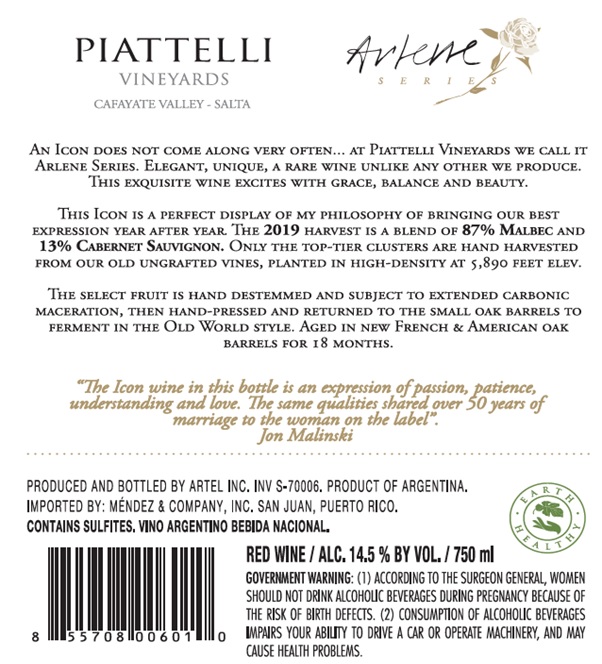 PIATTELLI
VINEYARDS
CAFAYATE VALLEY - SALTA

Arlene
SERIES

An Icon does not come along very often... at Piattelli Vineyards we call it Arlene Series. Elegant, unique, a rare wine unlike any other we produce. This exquisite wine excites with grace, balance and beauty.

This Icon is a perfect display of my philosophy of bringing our best expression year after year. The 2019 harvest is a blend of 87% Malbec and 13% Cabernet Sauvignon. Only the top-tier clusters are hand harvested from our old ungrafted vines, planted in high-density at 5,890 feet elev.

The select fruit is hand destemmed and subject to extended carbonic maceration, then hand-pressed and returned to the small oak barrels to ferment in the Old World style. Aged in new French & American oak barrels for 18 months.

"The Icon wine in this bottle is an expression of passion, patience, understanding and love. The same qualities shared over 50 years of marriage to the woman on the label".
Jon Malinski

PRODUCED AND BOTTLED BY ARTEL INC. INV S-70006. PRODUCT OF ARGENTINA.
IMPORTED BY: MÉNDEZ & COMPANY, INC. SAN JUAN, PUERTO RICO.
CONTAINS SULFITES. VINO ARGENTINO BEBIDA NACIONAL.

EARTH HEALTHY

8 55708 00601 0

RED WINE / ALC. 14.5 % BY VOL. / 750 ml
GOVERNMENT WARNING: (1) ACCORDING TO THE SURGEON GENERAL, WOMEN SHOULD NOT DRINK ALCOHOLIC BEVERAGES DURING PREGNANCY BECAUSE OF THE RISK OF BIRTH DEFECTS. (2) CONSUMPTION OF ALCOHOLIC BEVERAGES IMPAIRS YOUR ABILITY TO DRIVE A CAR OR OPERATE MACHINERY, AND MAY CAUSE HEALTH PROBLEMS.